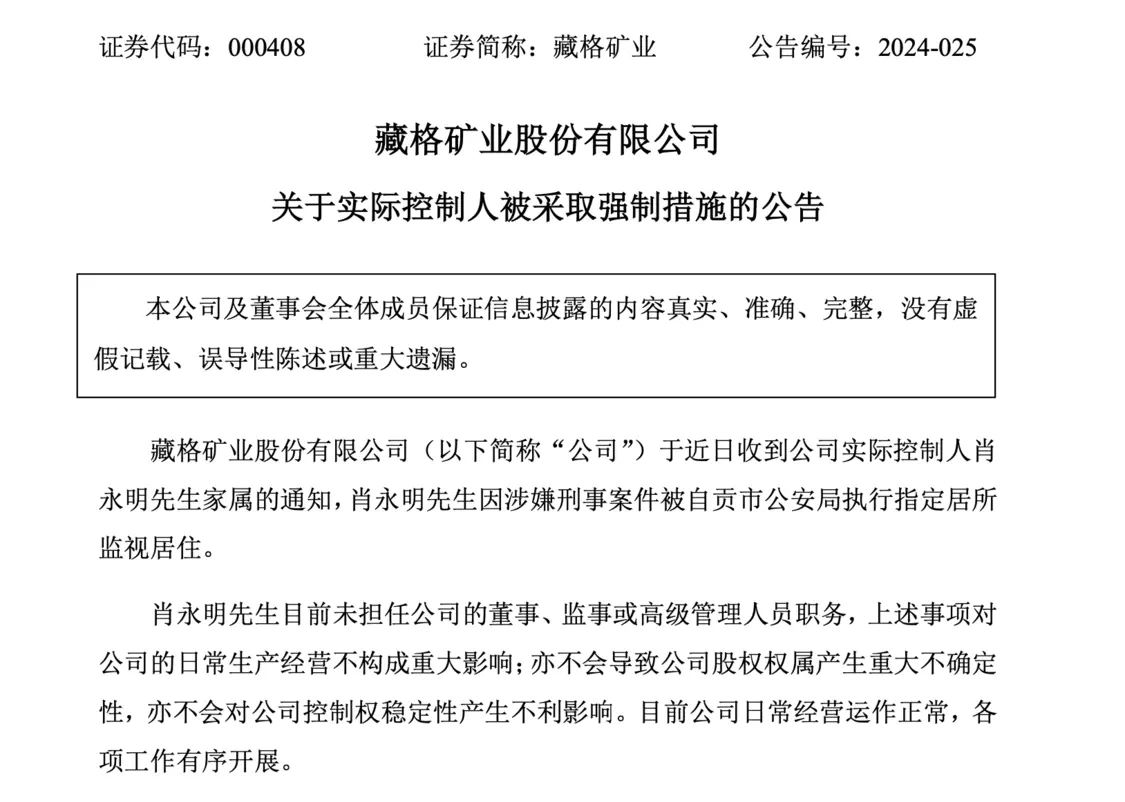 证券代码：000408 证券简称：藏格矿业 公告编号：2024-025

藏格矿业股份有限公司

关于实际控制人被采取强制措施的公告

本公司及董事会全体成员保证信息披露的内容真实、准确、完整，没有虚假记载、误导性陈述或重大遗漏。

藏格矿业股份有限公司（以下简称“公司”）于近日收到公司实际控制人肖永明先生家属的通知，肖永明先生因涉嫌刑事案件被自贡市公安局执行指定居所监视居住。

肖永明先生目前未担任公司的董事、监事或高级管理人员职务，上述事项对公司的日常生产经营不构成重大影响；亦不会导致公司股权权属产生重大不确定性，亦不会对公司控制权稳定性产生不利影响。目前公司日常经营运作正常，各项工作有序开展。